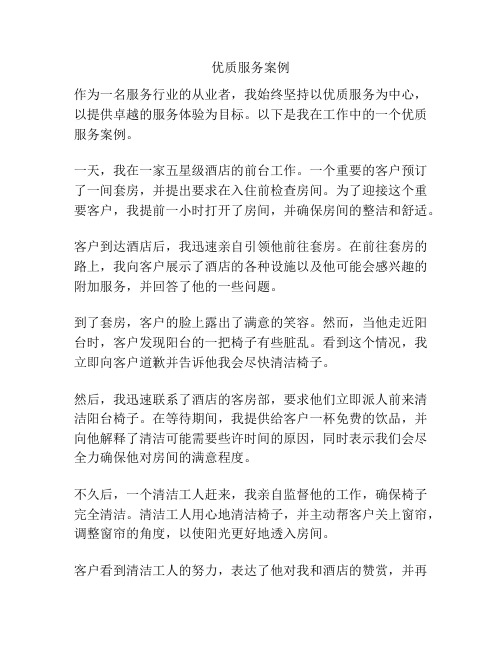 优质服务案例

作为一名服务行业的从业者，我始终坚持以优质服务为中心，以提供卓越的服务体验为目标。以下是我在工作中的一个优质服务案例。

一天，我在一家五星级酒店的前台工作。一个重要的客户预订了一间套房，并提出要求在入住前检查房间。为了迎接这个重要客户，我提前一小时打开了房间，并确保房间的整洁和舒适。

客户到达酒店后，我迅速亲自引领他前往套房。在前往套房的路上，我向客户展示了酒店的各种设施以及他可能会感兴趣的附加服务，并回答了他的一些问题。

到了套房，客户的脸上露出了满意的笑容。然而，当他走近阳台时，客户发现阳台的一把椅子有些脏乱。看到这个情况，我立即向客户道歉并告诉他我会尽快清洁椅子。

然后，我迅速联系了酒店的客房部，要求他们立即派人前来清洁阳台椅子。在等待期间，我提供给客户一杯免费的饮品，并向他解释了清洁可能需要些许时间的原因，同时表示我们会尽全力确保他对房间的满意程度。

不久后，一个清洁工人赶来，我亲自监督他的工作，确保椅子完全清洁。清洁工人用心地清洁椅子，并主动帮客户关上窗帘，调整窗帘的角度，以使阳光更好地透入房间。

客户看到清洁工人的努力，表达了他对我和酒店的赞赏，并再